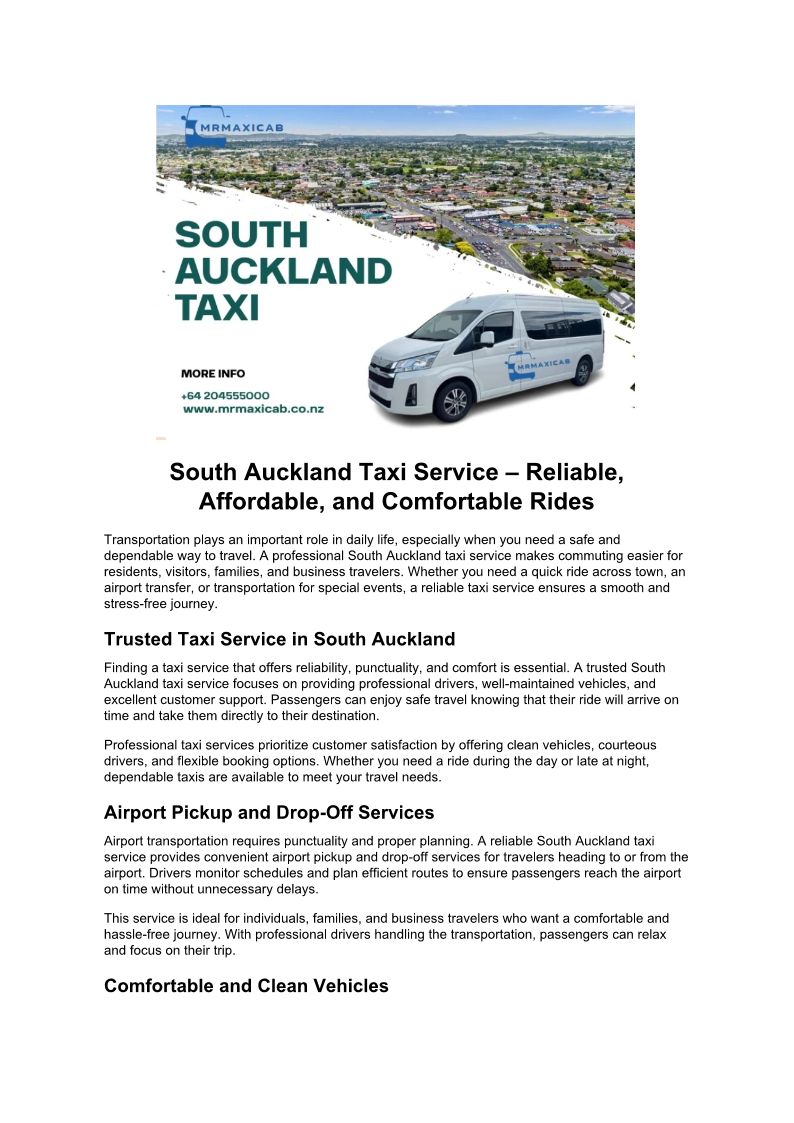 MRMAXICAB

SOUTH AUCKLAND TAXI

MORE INFO
+64 204555000
www.mrmaxicab.co.nz

MRMAXICAB

South Auckland Taxi Service – Reliable, Affordable, and Comfortable Rides

Transportation plays an important role in daily life, especially when you need a safe and dependable way to travel. A professional South Auckland taxi service makes commuting easier for residents, visitors, families, and business travelers. Whether you need a quick ride across town, an airport transfer, or transportation for special events, a reliable taxi service ensures a smooth and stress-free journey.

Trusted Taxi Service in South Auckland

Finding a taxi service that offers reliability, punctuality, and comfort is essential. A trusted South Auckland taxi service focuses on providing professional drivers, well-maintained vehicles, and excellent customer support. Passengers can enjoy safe travel knowing that their ride will arrive on time and take them directly to their destination.

Professional taxi services prioritize customer satisfaction by offering clean vehicles, courteous drivers, and flexible booking options. Whether you need a ride during the day or late at night, dependable taxis are available to meet your travel needs.

Airport Pickup and Drop-Off Services

Airport transportation requires punctuality and proper planning. A reliable South Auckland taxi service provides convenient airport pickup and drop-off services for travelers heading to or from the airport. Drivers monitor schedules and plan efficient routes to ensure passengers reach the airport on time without unnecessary delays.

This service is ideal for individuals, families, and business travelers who want a comfortable and hassle-free journey. With professional drivers handling the transportation, passengers can relax and focus on their trip.

Comfortable and Clean Vehicles